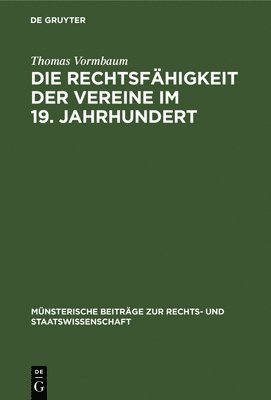 DE GRUYTER

Thomas Vormbaum

DIE RECHTSFÄHIGKEIT DER VEREINE IM 19. JAHRHUNDERT

MÜNSTERISCHE BEITRÄGE ZUR RECHTS- UND STAATSWISSENSCHAFT

DE G